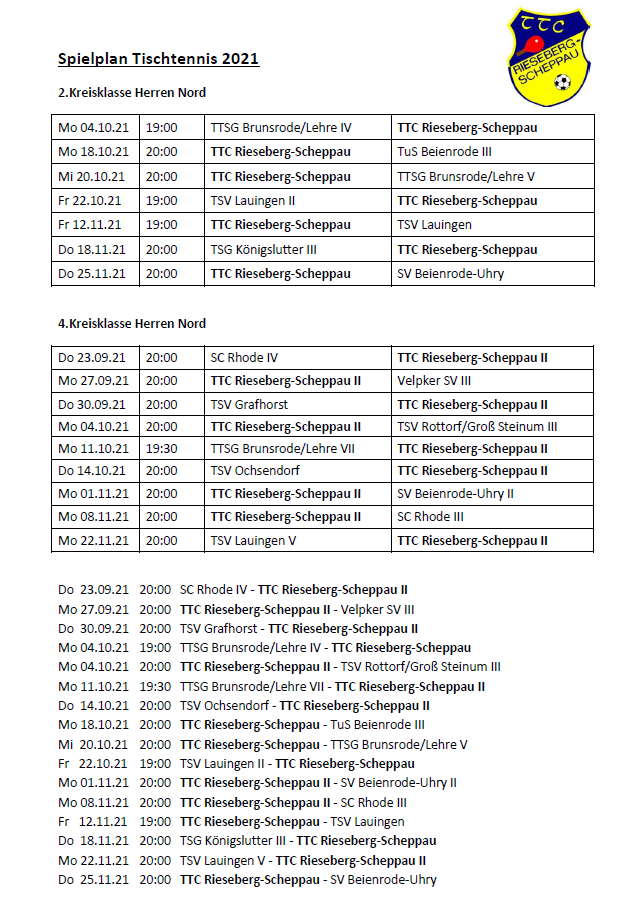 TTC
RIESEBERG-SCHEPPAU

Spielplan Tischtennis 2021

2.Kreisklasse Herren Nord

| Mo 04.10.21 | 19:00 | TTSG Brunsrode/Lehre IV | TTC Rieseberg-Scheppau |
|---|---|---|---|
| Mo 18.10.21 | 20:00 | TTC Rieseberg-Scheppau | TuS Beienrode III |
| Mi 20.10.21 | 20:00 | TTC Rieseberg-Scheppau | TTSG Brunsrode/Lehre V |
| Fr 22.10.21 | 19:00 | TSV Lauingen II | TTC Rieseberg-Scheppau |
| Fr 12.11.21 | 19:00 | TTC Rieseberg-Scheppau | TSV Lauingen |
| Do 18.11.21 | 20:00 | TSG Königslutter III | TTC Rieseberg-Scheppau |
| Do 25.11.21 | 20:00 | TTC Rieseberg-Scheppau | SV Beienrode-Uhry |

4.Kreisklasse Herren Nord

| Do 23.09.21 | 20:00 | SC Rhode IV | TTC Rieseberg-Scheppau II |
|---|---|---|---|
| Mo 27.09.21 | 20:00 | TTC Rieseberg-Scheppau II | Velpker SV III |
| Do 30.09.21 | 20:00 | TSV Grafhorst | TTC Rieseberg-Scheppau II |
| Mo 04.10.21 | 20:00 | TTC Rieseberg-Scheppau II | TSV Rottorf/Groß Steinum III |
| Mo 11.10.21 | 19:30 | TTSG Brunsrode/Lehre VII | TTC Rieseberg-Scheppau II |
| Do 14.10.21 | 20:00 | TSV Ochsendorf | TTC Rieseberg-Scheppau II |
| Mo 01.11.21 | 20:00 | TTC Rieseberg-Scheppau II | SV Beienrode-Uhry II |
| Mo 08.11.21 | 20:00 | TTC Rieseberg-Scheppau II | SC Rhode III |
| Mo 22.11.21 | 20:00 | TSV Lauingen V | TTC Rieseberg-Scheppau II |

Do 23.09.21 20:00 SC Rhode IV - TTC Rieseberg-Scheppau II
Mo 27.09.21 20:00 TTC Rieseberg-Scheppau II - Velpker SV III
Do 30.09.21 20:00 TSV Grafhorst - TTC Rieseberg-Scheppau II
Mo 04.10.21 19:00 TTSG Brunsrode/Lehre IV - TTC Rieseberg-Scheppau
Mo 04.10.21 20:00 TTC Rieseberg-Scheppau II - TSV Rottorf/Groß Steinum III
Mo 11.10.21 19:30 TTSG Brunsrode/Lehre VII - TTC Rieseberg-Scheppau II
Do 14.10.21 20:00 TSV Ochsendorf - TTC Rieseberg-Scheppau II
Mo 18.10.21 20:00 TTC Rieseberg-Scheppau - TuS Beienrode III
Mi 20.10.21 20:00 TTC Rieseberg-Scheppau - TTSG Brunsrode/Lehre V
Fr 22.10.21 19:00 TSV Lauingen II - TTC Rieseberg-Scheppau
Mo 01.11.21 20:00 TTC Rieseberg-Scheppau II - SV Beienrode-Uhry II
Mo 08.11.21 20:00 TTC Rieseberg-Scheppau II - SC Rhode III
Fr 12.11.21 19:00 TTC Rieseberg-Scheppau - TSV Lauingen
Do 18.11.21 20:00 TSG Königslutter III - TTC Rieseberg-Scheppau
Mo 22.11.21 20:00 TSV Lauingen V - TTC Rieseberg-Scheppau II
Do 25.11.21 20:00 TTC Rieseberg-Scheppau - SV Beienrode-Uhry